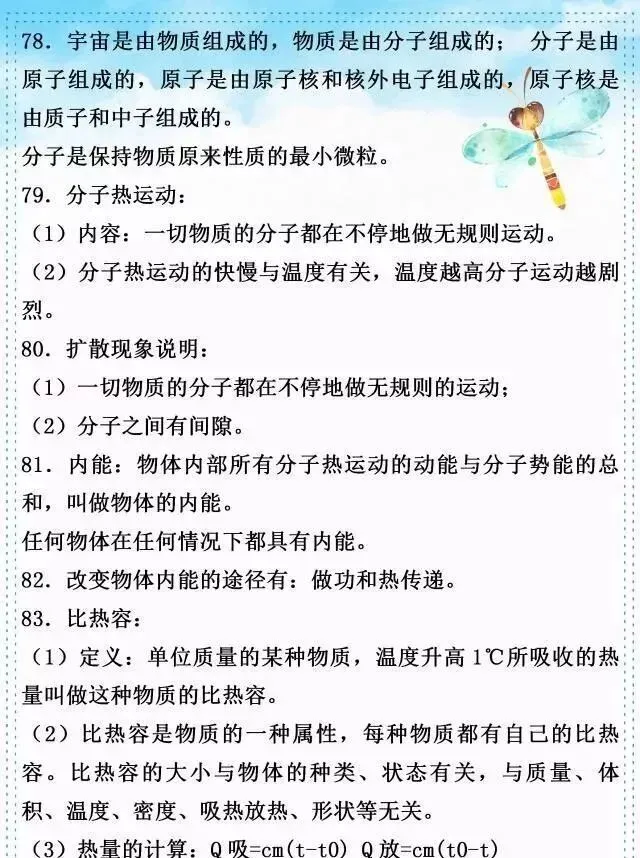 78. 宇宙是由物质组成的，物质是由分子组成的； 分子是由原子组成的，原子是由原子核和核外电子组成的，原子核是由质子和中子组成的。
分子是保持物质原来性质的最小微粒。
79. 分子热运动：
（1）内容：一切物质的分子都在不停地做无规则运动。
（2）分子热运动的快慢与温度有关，温度越高分子运动越剧烈。
80. 扩散现象说明：
（1）一切物质的分子都在不停地做无规则的运动；
（2）分子之间有间隙。
81. 内能：物体内部所有分子热运动的动能与分子势能的总和，叫做物体的内能。
任何物体在任何情况下都具有内能。
82. 改变物体内能的途径有：做功和热传递。
83. 比热容：
（1）定义：单位质量的某种物质，温度升高 1℃所吸收的热量叫做这种物质的比热容。
（2）比热容是物质的一种属性，每种物质都有自己的比热容。比热容的大小与物体的种类、状态有关，与质量、体积、温度、密度、吸热放热、形状等无关。
（3）热量的计算：Q 吸=cm(t-t0) Q 放=cm(t0-t)